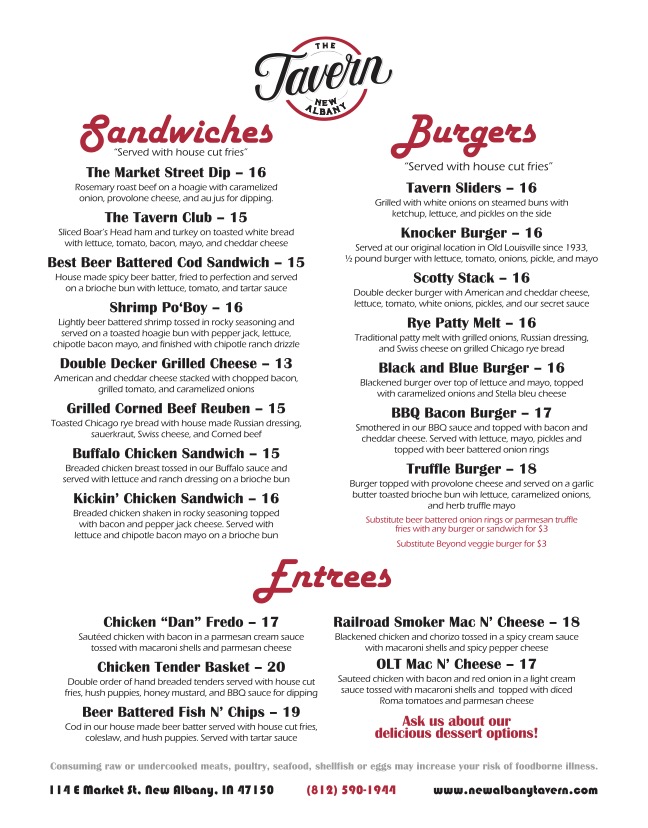 THE
Tavern
NEW ALBANY

Sandwiches
"Served with house cut fries"

The Market Street Dip – 16
Rosemary roast beef on a hoagie with caramelized onion, provolone cheese, and au jus for dipping.

The Tavern Club – 15
Sliced Boar's Head ham and turkey on toasted white bread with lettuce, tomato, bacon, mayo, and cheddar cheese

Best Beer Battered Cod Sandwich – 15
House made spicy beer batter, fried to perfection and served on a brioche bun with lettuce, tomato, and tartar sauce

Shrimp Po'Boy – 16
Lightly beer battered shrimp tossed in rocky seasoning and served on a toasted hoagie bun with pepper jack, lettuce, chipotle bacon mayo, and finished with chipotle ranch drizzle

Double Decker Grilled Cheese – 13
American and cheddar cheese stacked with chopped bacon, grilled tomato, and caramelized onions

Grilled Corned Beef Reuben – 15
Toasted Chicago rye bread with house made Russian dressing, sauerkraut, Swiss cheese, and Corned beef

Buffalo Chicken Sandwich – 15
Breaded chicken breast tossed in our Buffalo sauce and served with lettuce and ranch dressing on a brioche bun

Kickin' Chicken Sandwich – 16
Breaded chicken shaken in rocky seasoning topped with bacon and pepper jack cheese. Served with lettuce and chipotle bacon mayo on a brioche bun

Burgers
"Served with house cut fries"

Tavern Sliders – 16
Grilled with white onions on steamed buns with ketchup, lettuce, and pickles on the side

Knocker Burger – 16
Served at our original location in Old Louisville since 1933, ½ pound burger with lettuce, tomato, onions, pickle, and mayo

Scotty Stack – 16
Double decker burger with American and cheddar cheese, lettuce, tomato, white onions, pickles, and our secret sauce

Rye Patty Melt – 16
Traditional patty melt with grilled onions, Russian dressing, and Swiss cheese on grilled Chicago rye bread

Black and Blue Burger – 16
Blackened burger over top of lettuce and mayo, topped with caramelized onions and Stella bleu cheese

BBQ Bacon Burger – 17
Smothered in our BBQ sauce and topped with bacon and cheddar cheese. Served with lettuce, mayo, pickles and topped with beer battered onion rings

Truffle Burger – 18
Burger topped with provolone cheese and served on a garlic butter toasted brioche bun wih lettuce, caramelized onions, and herb truffle mayo

Substitute beer battered onion rings or parmesan truffle fries with any burger or sandwich for $3

Substitute Beyond veggie burger for $3

Entrees

Chicken "Dan" Fredo – 17
Sautéed chicken with bacon in a parmesan cream sauce tossed with macaroni shells and parmesan cheese

Chicken Tender Basket – 20
Double order of hand breaded tenders served with house cut fries, hush puppies, honey mustard, and BBQ sauce for dipping

Beer Battered Fish N' Chips – 19
Cod in our house made beer batter served with house cut fries, coleslaw, and hush puppies. Served with tartar sauce

Railroad Smoker Mac N' Cheese – 18
Blackened chicken and chorizo tossed in a spicy cream sauce with macaroni shells and spicy pepper cheese

OLT Mac N' Cheese – 17
Sauteed chicken with bacon and red onion in a light cream sauce tossed with macaroni shells and topped with diced Roma tomatoes and parmesan cheese

Ask us about our delicious dessert options!

Consuming raw or undercooked meats, poultry, seafood, shellfish or eggs may increase your risk of foodborne illness.

114 E Market St, New Albany, IN 47150 (812) 590-1944 www.newalbanytavern.com